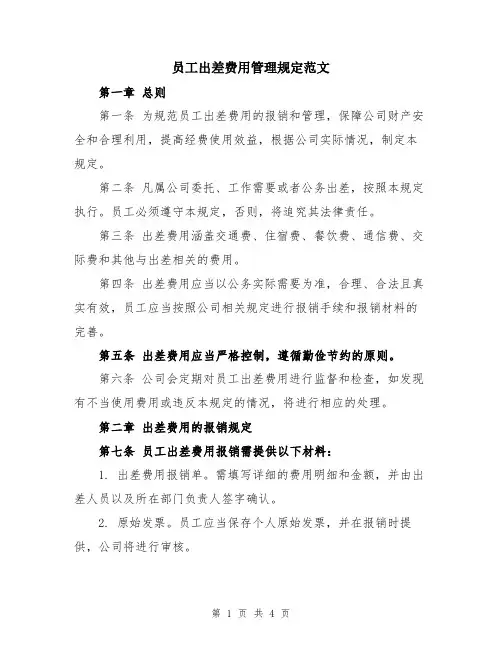 员工出差费用管理规定范文

第一章 总则

第一条 为规范员工出差费用的报销和管理，保障公司财产安全和合理利用，提高经费使用效益，根据公司实际情况，制定本规定。

第二条 凡属公司委托、工作需要或者公务出差，按照本规定执行。员工必须遵守本规定，否则，将追究其法律责任。

第三条 出差费用涵盖交通费、住宿费、餐饮费、通信费、交际费和其他与出差相关的费用。

第四条 出差费用应当以公务实际需要为准，合理、合法且真实有效，员工应当按照公司相关规定进行报销手续和报销材料的完善。

第五条 出差费用应当严格控制，遵循勤俭节约的原则。

第六条 公司会定期对员工出差费用进行监督和检查，如发现有不当使用费用或违反本规定的情况，将进行相应的处理。

第二章 出差费用的报销规定

第七条 员工出差费用报销需提供以下材料：

1. 出差费用报销单。需填写详细的费用明细和金额，并由出差人员以及所在部门负责人签字确认。

2. 原始发票。员工应当保存个人原始发票，并在报销时提供，公司将进行审核。

第 1 页 共 4 页